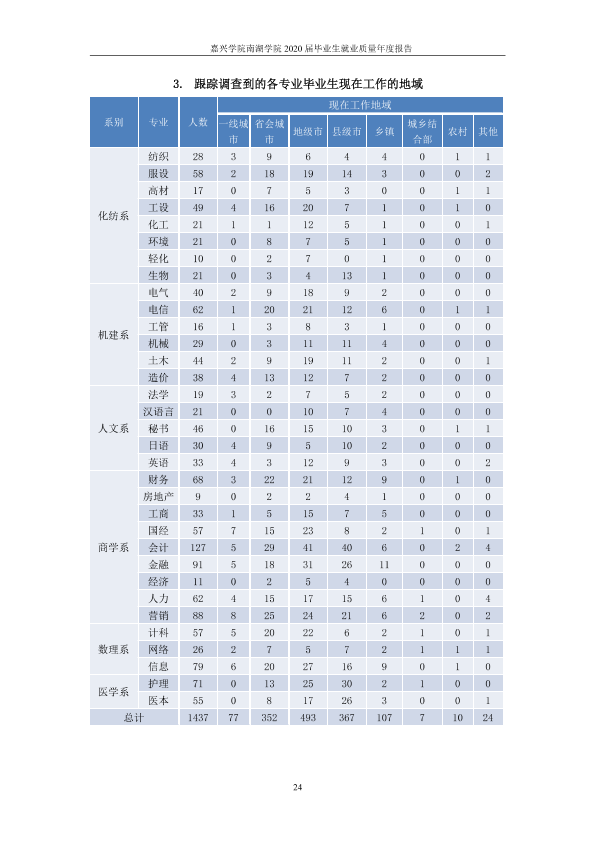 嘉兴学院南湖学院2020届毕业生就业质量年度报告

3. 跟踪调查到的各专业毕业生现在工作的地域

| 系别 | 专业 | 人数 | 现在工作地域 | | | | | | | |
|---|---|---|---|---|---|---|---|---|---|---|
| | | | 一线城市 | 省会城市 | 地级市 | 县级市 | 乡镇 | 城乡结合部 | 农村 | 其他 |
| 化纺系 | 纺织 | 28 | 3 | 9 | 6 | 4 | 4 | 0 | 1 | 1 |
| | 服设 | 58 | 2 | 18 | 19 | 14 | 3 | 0 | 0 | 2 |
| | 高材 | 17 | 0 | 7 | 5 | 3 | 0 | 0 | 1 | 1 |
| | 工设 | 49 | 4 | 16 | 20 | 7 | 1 | 0 | 1 | 0 |
| | 化工 | 21 | 1 | 1 | 12 | 5 | 1 | 0 | 0 | 1 |
| | 环境 | 21 | 0 | 8 | 7 | 5 | 1 | 0 | 0 | 0 |
| | 轻化 | 10 | 0 | 2 | 7 | 0 | 1 | 0 | 0 | 0 |
| | 生物 | 21 | 0 | 3 | 4 | 13 | 1 | 0 | 0 | 0 |
| 机建系 | 电气 | 40 | 2 | 9 | 18 | 9 | 2 | 0 | 0 | 0 |
| | 电信 | 62 | 1 | 20 | 21 | 12 | 6 | 0 | 1 | 1 |
| | 工管 | 16 | 1 | 3 | 8 | 3 | 1 | 0 | 0 | 0 |
| | 机械 | 29 | 0 | 3 | 11 | 11 | 4 | 0 | 0 | 0 |
| | 土木 | 44 | 2 | 9 | 19 | 11 | 2 | 0 | 0 | 1 |
| | 造价 | 38 | 4 | 13 | 12 | 7 | 2 | 0 | 0 | 0 |
| 人文系 | 法学 | 19 | 3 | 2 | 7 | 5 | 2 | 0 | 0 | 0 |
| | 汉语言 | 21 | 0 | 0 | 10 | 7 | 4 | 0 | 0 | 0 |
| | 秘书 | 46 | 0 | 16 | 15 | 10 | 3 | 0 | 1 | 1 |
| | 日语 | 30 | 4 | 9 | 5 | 10 | 2 | 0 | 0 | 0 |
| | 英语 | 33 | 4 | 3 | 12 | 9 | 3 | 0 | 0 | 2 |
| 商学系 | 财务 | 68 | 3 | 22 | 21 | 12 | 9 | 0 | 1 | 0 |
| | 房地产 | 9 | 0 | 2 | 2 | 4 | 1 | 0 | 0 | 0 |
| | 工商 | 33 | 1 | 5 | 15 | 7 | 5 | 0 | 0 | 0 |
| | 国经 | 57 | 7 | 15 | 23 | 8 | 2 | 1 | 0 | 1 |
| | 会计 | 127 | 5 | 29 | 41 | 40 | 6 | 0 | 2 | 4 |
| | 金融 | 91 | 5 | 18 | 31 | 26 | 11 | 0 | 0 | 0 |
| | 经济 | 11 | 0 | 2 | 5 | 4 | 0 | 0 | 0 | 0 |
| | 人力 | 62 | 4 | 15 | 17 | 15 | 6 | 1 | 0 | 4 |
| | 营销 | 88 | 8 | 25 | 24 | 21 | 6 | 2 | 0 | 2 |
| 数理系 | 计科 | 57 | 5 | 20 | 22 | 6 | 2 | 1 | 0 | 1 |
| | 网络 | 26 | 2 | 7 | 5 | 7 | 2 | 1 | 1 | 1 |
| | 信息 | 79 | 6 | 20 | 27 | 16 | 9 | 0 | 1 | 0 |
| 医学系 | 护理 | 71 | 0 | 13 | 25 | 30 | 2 | 1 | 0 | 0 |
| | 医本 | 55 | 0 | 8 | 17 | 26 | 3 | 0 | 0 | 1 |
| 总计 | | 1437 | 77 | 352 | 493 | 367 | 107 | 7 | 10 | 24 |

24